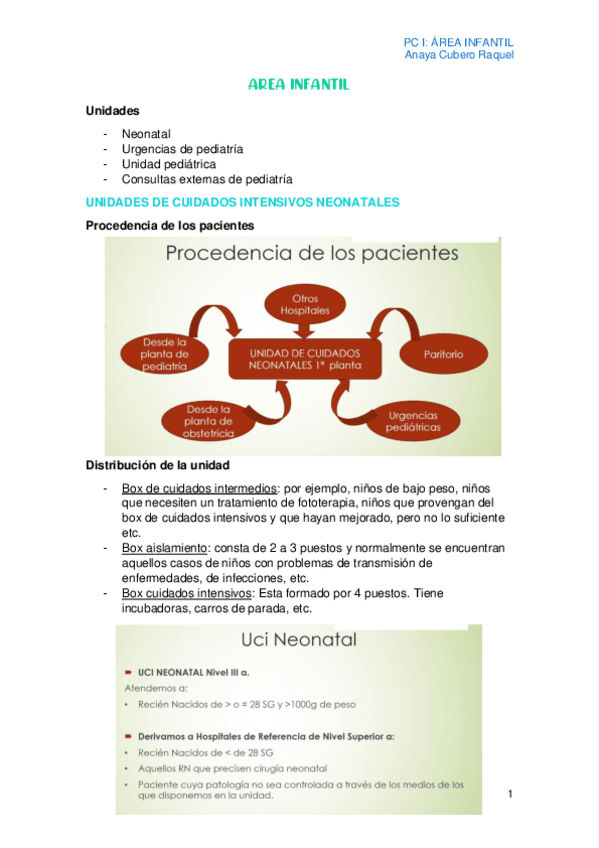 PC I: ÁREA INFANTIL
Anaya Cubero Raquel

AREA INFANTIL

Unidades

- Neonatal
- Urgencias de pediatría
- Unidad pediátrica
- Consultas externas de pediatría

UNIDADES DE CUIDADOS INTENSIVOS NEONATALES

Procedencia de los pacientes

Procedencia de los pacientes

Otros Hospitales

Desde la planta de pediatría

UNIDAD DE CUIDADOS NEONATALES 1ª planta

Paritorio

Desde la planta de obstetricia

Urgencias pediátricas

Distribución de la unidad

- Box de cuidados intermedios: por ejemplo, niños de bajo peso, niños que necesiten un tratamiento de fototerapia, niños que provengan del box de cuidados intensivos y que hayan mejorado, pero no lo suficiente etc.
- Box aislamiento: consta de 2 a 3 puestos y normalmente se encuentran aquellos casos de niños con problemas de transmisión de enfermedades, de infecciones, etc.
- Box cuidados intensivos: Esta formado por 4 puestos. Tiene incubadoras, carros de parada, etc.

Uci Neonatal

UCI NEONATAL Nivel III a.
Atendemos a:
• Recién Nacidos de > o = 28 SG y >1000g de peso

Derivamos a Hospitales de Referencia de Nivel Superior a:
• Recién Nacidos de < de 28 SG
• Aquellos RN que precisen cirugía neonatal
• Paciente cuya patología no sea controlada a través de los medios de los que disponemos en la unidad.

1